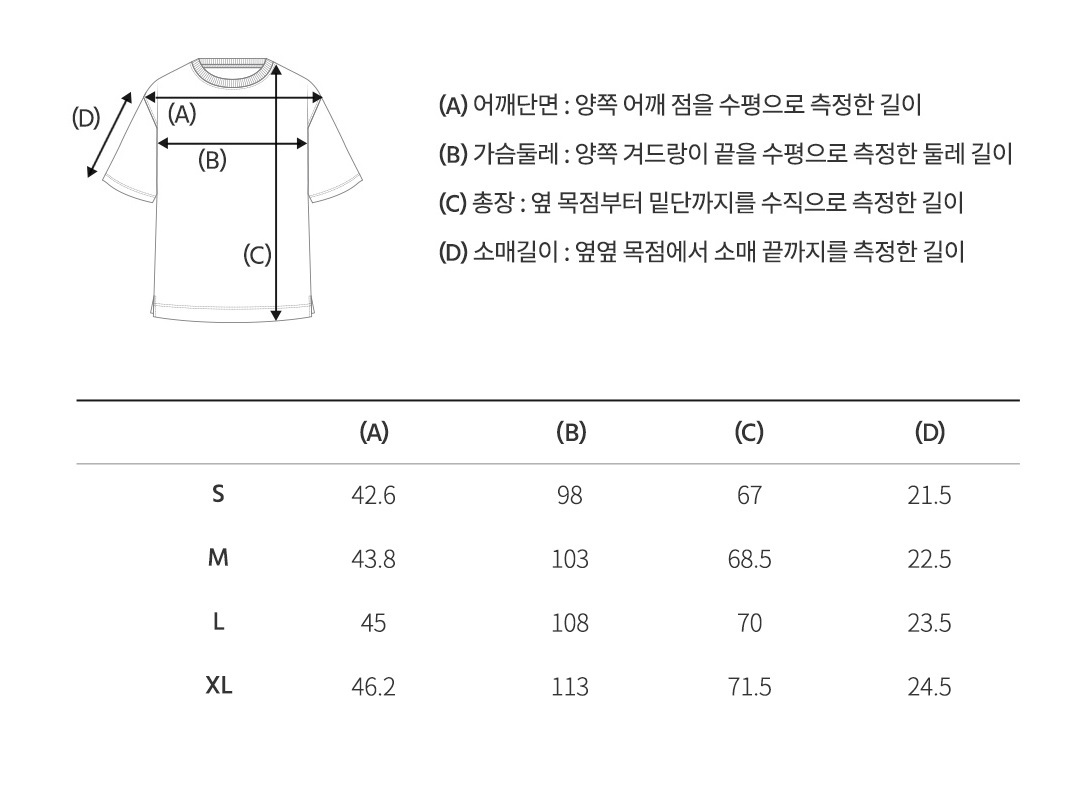 (D)
(A)
(B)
(C)

(A) 어깨단면 : 양쪽 어깨 점을 수평으로 측정한 길이

(B) 가슴둘레 : 양쪽 겨드랑이 끝을 수평으로 측정한 둘레 길이

(C) 총장 : 옆 목점부터 밑단까지를 수직으로 측정한 길이

(D) 소매길이 : 옆옆 목점에서 소매 끝까지를 측정한 길이

| | (A) | (B) | (C) | (D) |
|---|---|---|---|---|
| S | 42.6 | 98 | 67 | 21.5 |
| M | 43.8 | 103 | 68.5 | 22.5 |
| L | 45 | 108 | 70 | 23.5 |
| XL | 46.2 | 113 | 71.5 | 24.5 |